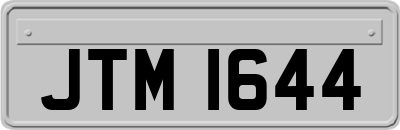 JTM 1644